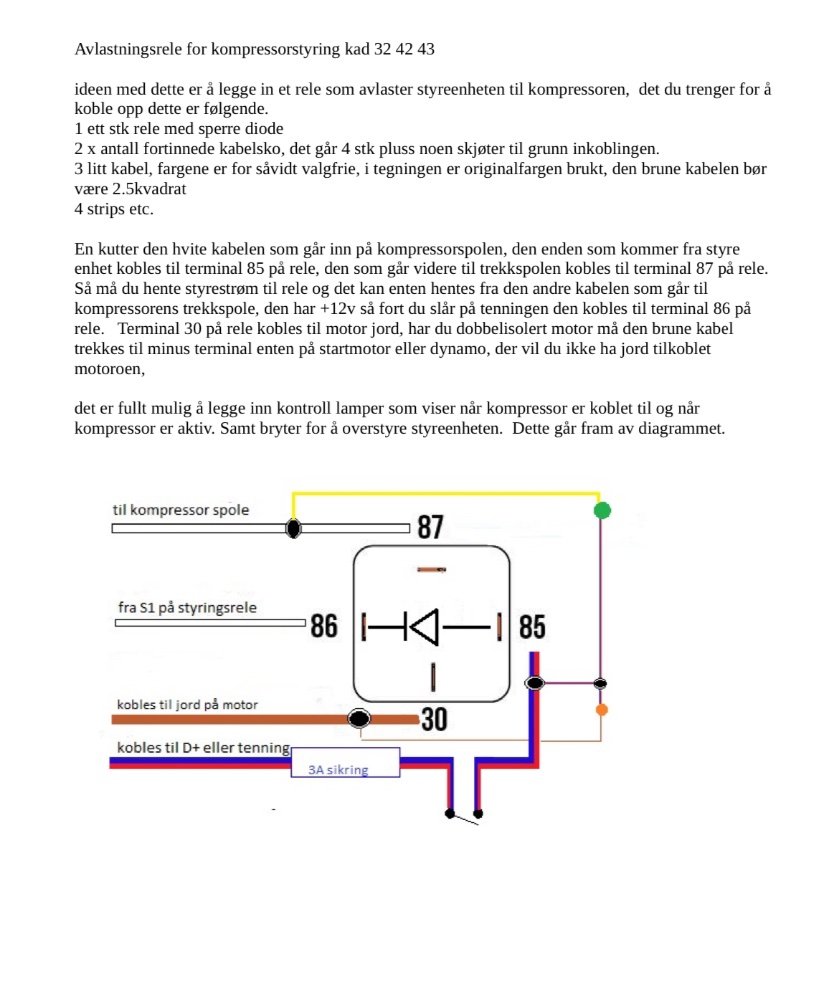 Avlastningsrele for kompressorstyring kad 32 42 43

ideen med dette er å legge in et rele som avlaster styreenheten til kompressoren, det du trenger for å koble opp dette er følgende.
1 ett stk rele med sperre diode
2 x antall fortinnede kabelsko, det går 4 stk pluss noen skjøter til grunn inkoblingen.
3 litt kabel, fargene er for såvidt valgfrie, i tegningen er originalfargen brukt, den brune kabelen bør være 2.5kvadrat
4 strips etc.

En kutter den hvite kabelen som går inn på kompressorspolen, den enden som kommer fra styre enhet kobles til terminal 85 på rele, den som går videre til trekkspolen kobles til terminal 87 på rele. Så må du hente styrestrøm til rele og det kan enten hentes fra den andre kabelen som går til kompressorens trekkspole, den har +12v så fort du slår på tenningen den kobles til terminal 86 på rele. Terminal 30 på rele kobles til motor jord, har du dobbelisolert motor må den brune kabel trekkes til minus terminal enten på startmotor eller dynamo, der vil du ikke ha jord tilkoblet motoroen,

det er fullt mulig å legge inn kontroll lamper som viser når kompressor er koblet til og når kompressor er aktiv. Samt bryter for å overstyre styreenheten. Dette går fram av diagrammet.

til kompressor spole
87
fra S1 på styringsrele
86
85
kobles til jord på motor
30
kobles til D+ eller tenning
3A sikring